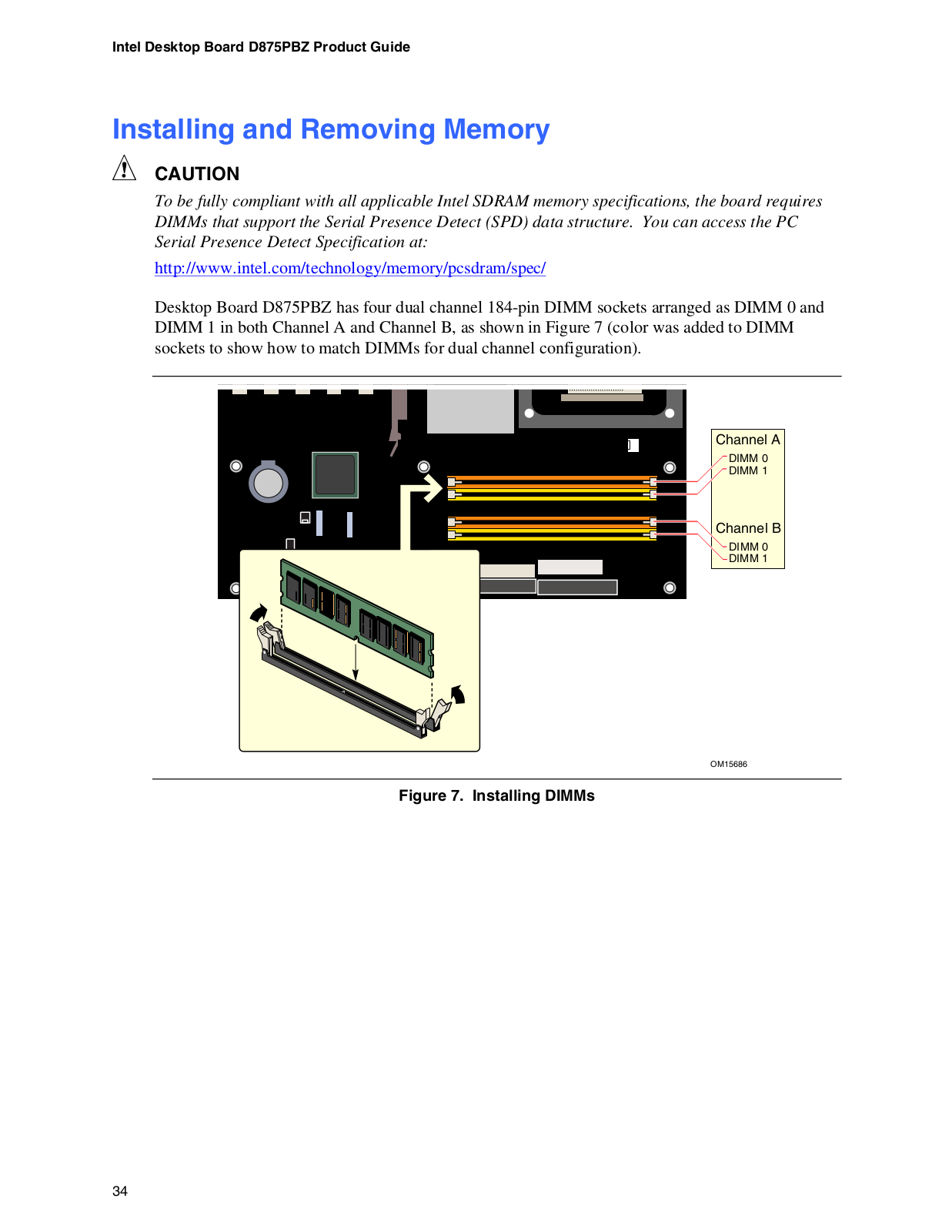 Intel Desktop Board D875PBZ Product Guide

Installing and Removing Memory

CAUTION

To be fully compliant with all applicable Intel SDRAM memory specifications, the board requires DIMMs that support the Serial Presence Detect (SPD) data structure. You can access the PC Serial Presence Detect Specification at:

http://www.intel.com/technology/memory/pcsdram/spec/

Desktop Board D875PBZ has four dual channel 184-pin DIMM sockets arranged as DIMM 0 and DIMM 1 in both Channel A and Channel B, as shown in Figure 7 (color was added to DIMM sockets to show how to match DIMMs for dual channel configuration).

Channel A
DIMM 0
DIMM 1

Channel B
DIMM 0
DIMM 1

OM15686

Figure 7. Installing DIMMs

34